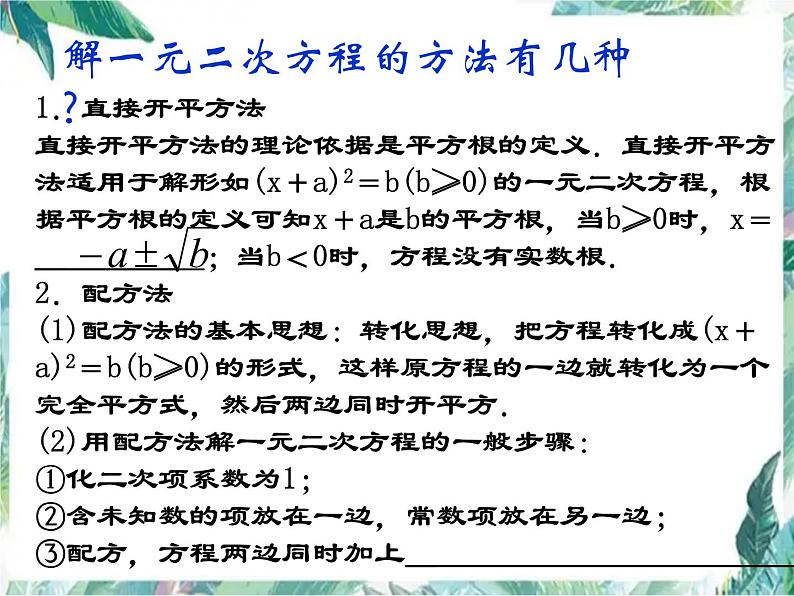 解一元二次方程的方法有几种

1.?直接开平方法

直接开平方法的理论依据是平方根的定义．直接开平方法适用于解形如$(x+a)^2=b(b\geqslant 0)$的一元二次方程，根据平方根的定义可知$x+a$是$b$的平方根，当$b\geqslant 0$时，$x=$ $-a\pm\sqrt{b}$；当$b<0$时，方程没有实数根．

2．配方法

(1)配方法的基本思想：转化思想，把方程转化成$(x+a)^2=b(b\geqslant 0)$的形式，这样原方程的一边就转化为一个完全平方式，然后两边同时开平方．

(2)用配方法解一元二次方程的一般步骤：

①化二次项系数为1；

②含未知数的项放在一边，常数项放在另一边；

③配方，方程两边同时加上